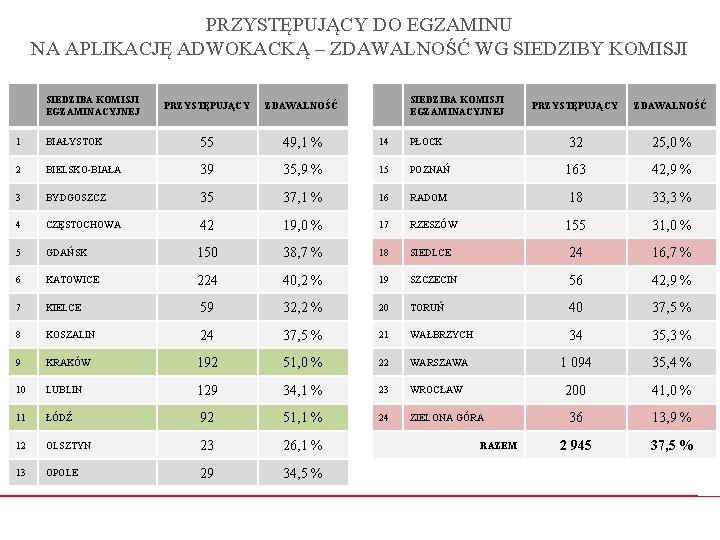 PRZYSTĘPUJĄCY DO EGZAMINU
NA APLIKACJĘ ADWOKACKĄ – ZDAWALNOŚĆ WG SIEDZIBY KOMISJI

| | SIEDZIBA KOMISJI EGZAMINACYJNEJ | PRZYSTĘPUJĄCY | ZDAWALNOŚĆ |
|---|---|---|---|
| 1 | BIAŁYSTOK | 55 | 49,1 % |
| 2 | BIELSKO-BIAŁA | 39 | 35,9 % |
| 3 | BYDGOSZCZ | 35 | 37,1 % |
| 4 | CZĘSTOCHOWA | 42 | 19,0 % |
| 5 | GDAŃSK | 150 | 38,7 % |
| 6 | KATOWICE | 224 | 40,2 % |
| 7 | KIELCE | 59 | 32,2 % |
| 8 | KOSZALIN | 24 | 37,5 % |
| 9 | KRAKÓW | 192 | 51,0 % |
| 10 | LUBLIN | 129 | 34,1 % |
| 11 | ŁÓDŹ | 92 | 51,1 % |
| 12 | OLSZTYN | 23 | 26,1 % |
| 13 | OPOLE | 29 | 34,5 % |

| | SIEDZIBA KOMISJI EGZAMINACYJNEJ | PRZYSTĘPUJĄCY | ZDAWALNOŚĆ |
|---|---|---|---|
| 14 | PŁOCK | 32 | 25,0 % |
| 15 | POZNAŃ | 163 | 42,9 % |
| 16 | RADOM | 18 | 33,3 % |
| 17 | RZESZÓW | 155 | 31,0 % |
| 18 | SIEDLCE | 24 | 16,7 % |
| 19 | SZCZECIN | 56 | 42,9 % |
| 20 | TORUŃ | 40 | 37,5 % |
| 21 | WAŁBRZYCH | 34 | 35,3 % |
| 22 | WARSZAWA | 1 094 | 35,4 % |
| 23 | WROCŁAW | 200 | 41,0 % |
| 24 | ZIELONA GÓRA | 36 | 13,9 % |
| | RAZEM | 2 945 | 37,5 % |